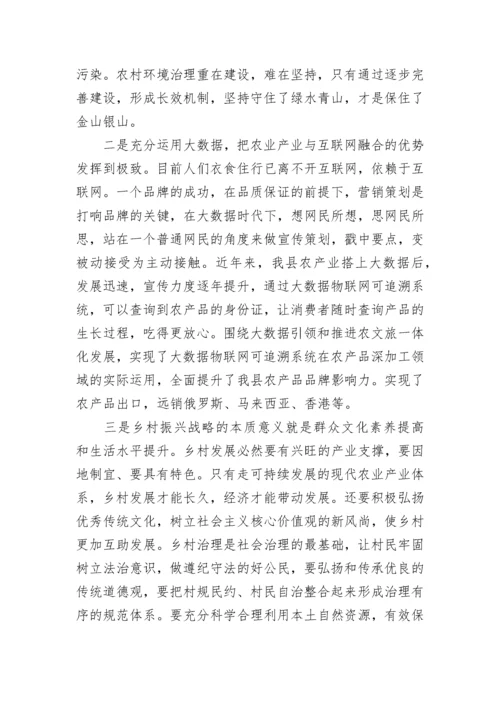 污染。农村环境治理重在建设，难在坚持，只有通过逐步完善建设，形成长效机制，坚持守住了绿水青山，才是保住了金山银山。

二是充分运用大数据，把农业产业与互联网融合的优势发挥到极致。目前人们衣食住行已离不开互联网，依赖于互联网。一个品牌的成功，在品质保证的前提下，营销策划是打响品牌的关键，在大数据时代下，想网民所想，思网民所思，站在一个普通网民的角度来做宣传策划，戳中要点，变被动接受为主动接触。近年来，我县农产业搭上大数据后，发展迅速，宣传力度逐年提升，通过大数据物联网可追溯系统，可以查询到农产品的身份证，让消费者随时查询产品的生长过程，吃得更放心。围绕大数据引领和推进农文旅一体化发展，实现了大数据物联网可追溯系统在农产品深加工领域的实际运用，全面提升了我县农产品品牌影响力。实现了农产品出口，远销俄罗斯、马来西亚、香港等。

三是乡村振兴战略的本质意义就是群众文化素养提高和生活水平提升。乡村发展必然要有兴旺的产业支撑，要因地制宜、要具有特色。只有走可持续发展的现代农业产业体系，乡村发展才能长久，经济才能带动发展。还要积极弘扬优秀传统文化，树立社会主义核心价值观的新风尚，使乡村更加互助发展。乡村治理是社会治理的最基础，让村民牢固树立法治意识，做遵纪守法的好公民，要弘扬和传承优良的传统道德观，要把村规民约、村民自治整合起来形成治理有序的规范体系。要充分科学合理利用本土自然资源，有效保